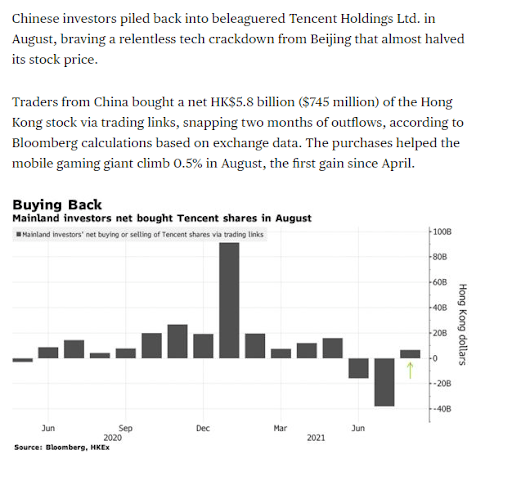 Chinese investors piled back into beleaguered Tencent Holdings Ltd. in August, braving a relentless tech crackdown from Beijing that almost halved its stock price.

Traders from China bought a net HK$5.8 billion ($745 million) of the Hong Kong stock via trading links, snapping two months of outflows, according to Bloomberg calculations based on exchange data. The purchases helped the mobile gaming giant climb 0.5% in August, the first gain since April.

Buying Back
Mainland investors net bought Tencent shares in August

Mainland investors' net buying or selling of Tencent shares via trading links

100B
80B
60B
40B
20B
0
-20B
-40B

Hong Kong dollars

Jun
Sep
Dec
Mar
Jun
2020
2021

Source: Bloomberg, HKEx